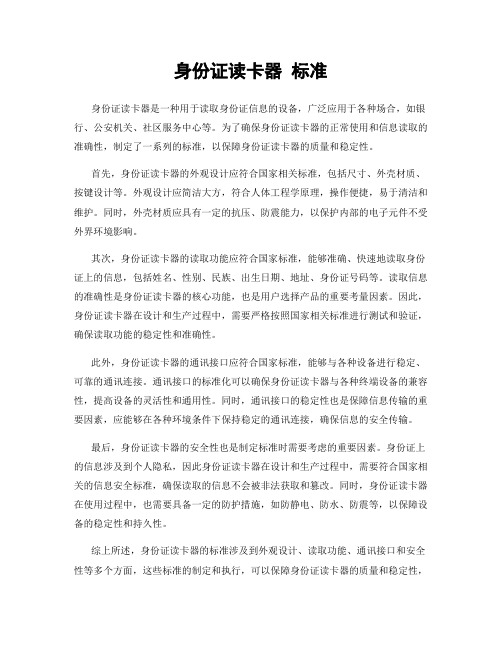 身份证读卡器 标准

身份证读卡器是一种用于读取身份证信息的设备，广泛应用于各种场合，如银行、公安机关、社区服务中心等。为了确保身份证读卡器的正常使用和信息读取的准确性，制定了一系列的标准，以保障身份证读卡器的质量和稳定性。

首先，身份证读卡器的外观设计应符合国家相关标准，包括尺寸、外壳材质、按键设计等。外观设计应简洁大方，符合人体工程学原理，操作便捷，易于清洁和维护。同时，外壳材质应具有一定的抗压、防震能力，以保护内部的电子元件不受外界环境影响。

其次，身份证读卡器的读取功能应符合国家标准，能够准确、快速地读取身份证上的信息，包括姓名、性别、民族、出生日期、地址、身份证号码等。读取信息的准确性是身份证读卡器的核心功能，也是用户选择产品的重要考量因素。因此，身份证读卡器在设计和生产过程中，需要严格按照国家相关标准进行测试和验证，确保读取功能的稳定性和准确性。

此外，身份证读卡器的通讯接口应符合国家标准，能够与各种设备进行稳定、可靠的通讯连接。通讯接口的标准化可以确保身份证读卡器与各种终端设备的兼容性，提高设备的灵活性和通用性。同时，通讯接口的稳定性也是保障信息传输的重要因素，应能够在各种环境条件下保持稳定的通讯连接，确保信息的安全传输。

最后，身份证读卡器的安全性也是制定标准时需要考虑的重要因素。身份证上的信息涉及到个人隐私，因此身份证读卡器在设计和生产过程中，需要符合国家相关的信息安全标准，确保读取的信息不会被非法获取和篡改。同时，身份证读卡器在使用过程中，也需要具备一定的防护措施，如防静电、防水、防震等，以保障设备的稳定性和持久性。

综上所述，身份证读卡器的标准涉及到外观设计、读取功能、通讯接口和安全性等多个方面，这些标准的制定和执行，可以保障身份证读卡器的质量和稳定性，